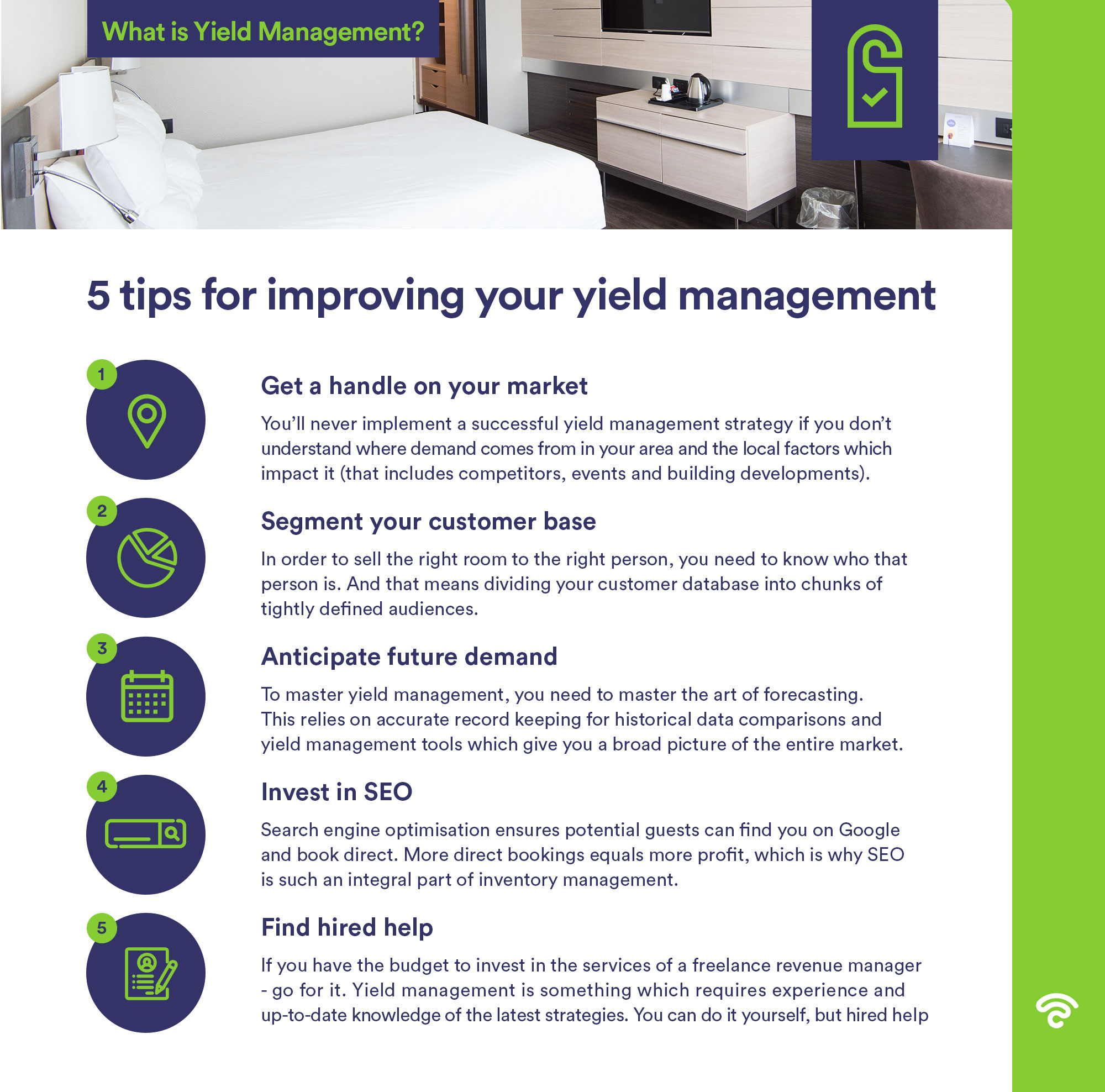 What is Yield Management?

5 tips for improving your yield management

1

Get a handle on your market

You'll never implement a successful yield management strategy if you don't understand where demand comes from in your area and the local factors which impact it (that includes competitors, events and building developments).

2

Segment your customer base

In order to sell the right room to the right person, you need to know who that person is. And that means dividing your customer database into chunks of tightly defined audiences.

3

Anticipate future demand

To master yield management, you need to master the art of forecasting. This relies on accurate record keeping for historical data comparisons and yield management tools which give you a broad picture of the entire market.

4

Invest in SEO

Search engine optimisation ensures potential guests can find you on Google and book direct. More direct bookings equals more profit, which is why SEO is such an integral part of inventory management.

5

Find hired help

If you have the budget to invest in the services of a freelance revenue manager - go for it. Yield management is something which requires experience and up-to-date knowledge of the latest strategies. You can do it yourself, but hired help